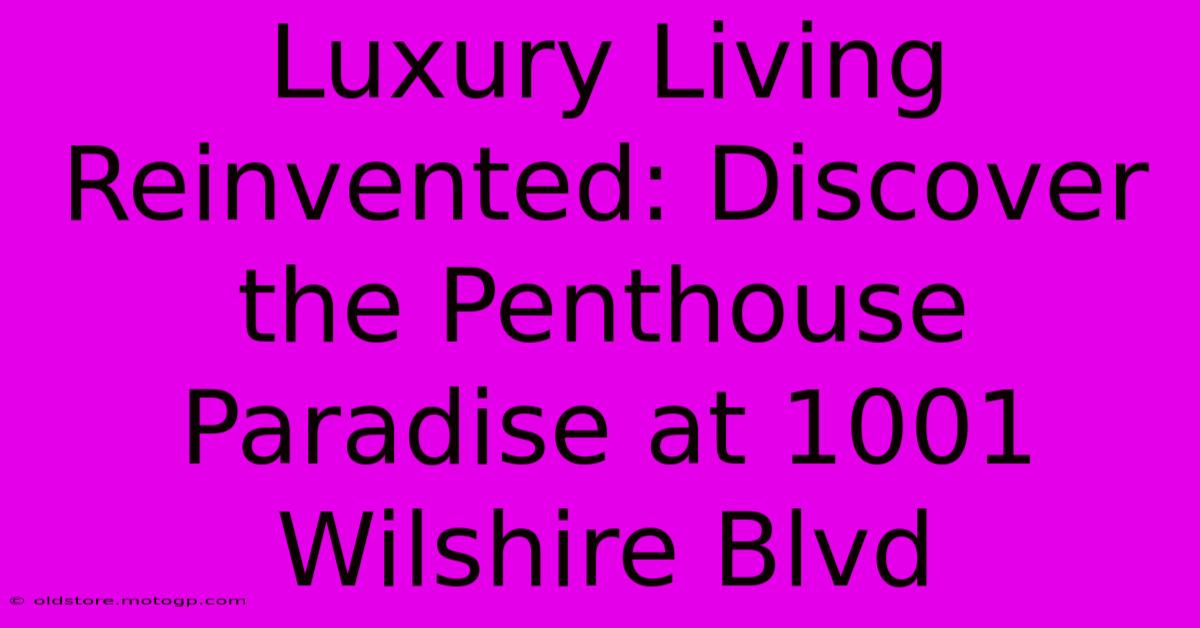 Luxury Living Reinvented: Discover the Penthouse Paradise at 1001 Wilshire Blvd

© oldstore.motogp.com